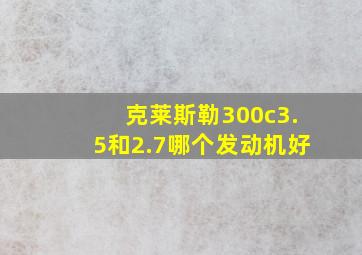 克莱斯勒300c3.5和2.7哪个发动机好